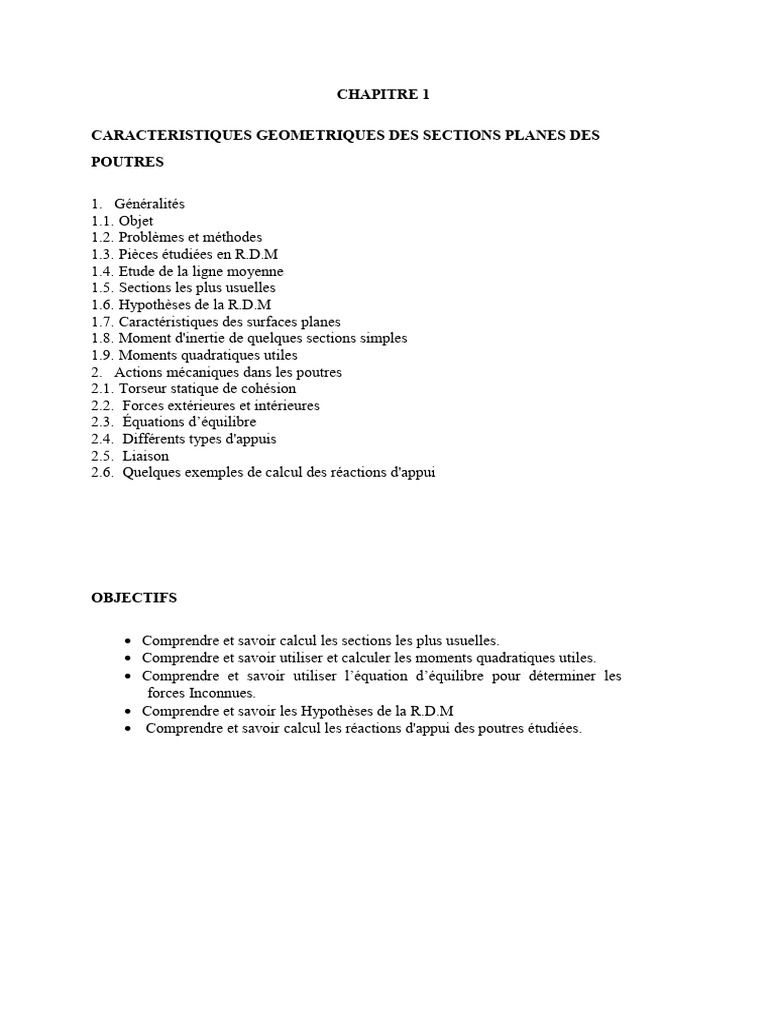 CHAPITRE 1

CARACTERISTIQUES GEOMETRIQUES DES SECTIONS PLANES DES POUTRES

1. Généralités
1.1. Objet
1.2. Problèmes et méthodes
1.3. Pièces étudiées en R.D.M
1.4. Etude de la ligne moyenne
1.5. Sections les plus usuelles
1.6. Hypothèses de la R.D.M
1.7. Caractéristiques des surfaces planes
1.8. Moment d'inertie de quelques sections simples
1.9. Moments quadratiques utiles
2. Actions mécaniques dans les poutres
2.1. Torseur statique de cohésion
2.2. Forces extérieures et intérieures
2.3. Équations d'équilibre
2.4. Différents types d'appuis
2.5. Liaison
2.6. Quelques exemples de calcul des réactions d'appui

OBJECTIFS

• Comprendre et savoir calcul les sections les plus usuelles.
• Comprendre et savoir utiliser et calculer les moments quadratiques utiles.
• Comprendre et savoir utiliser l'équation d'équilibre pour déterminer les forces Inconnues.
• Comprendre et savoir les Hypothèses de la R.D.M
• Comprendre et savoir calcul les réactions d'appui des poutres étudiées.